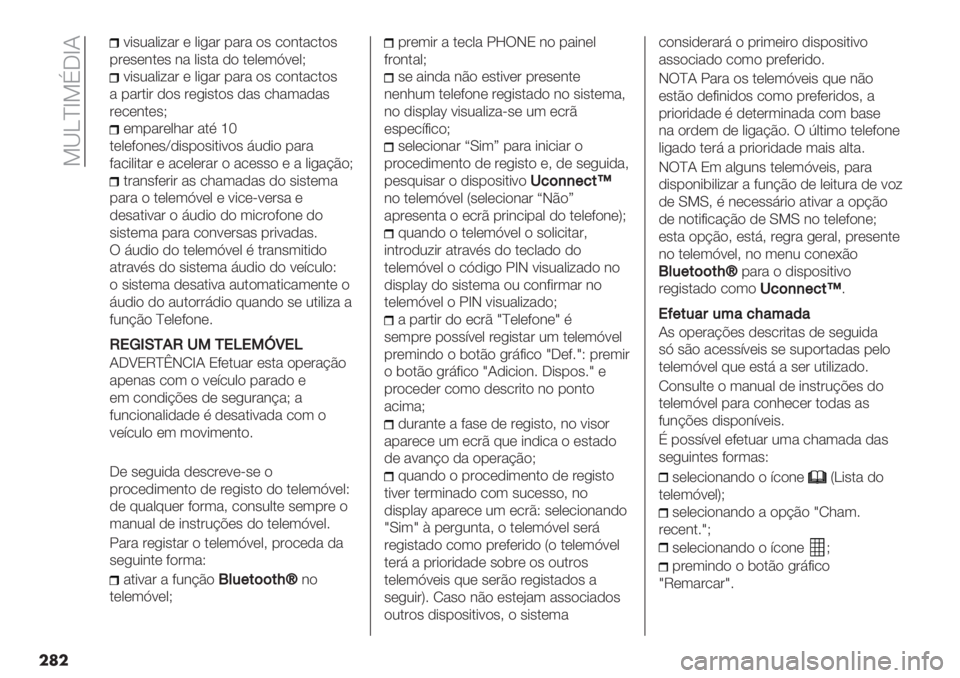 MULTIMÉDIA

visualizar e ligar para os contactos presentes na lista do telemóvel;
visualizar e ligar para os contactos a partir dos registos das chamadas recentes;
emparelhar até 10 telefones/dispositivos áudio para facilitar e acelerar o acesso e a ligação;
transferir as chamadas do sistema para o telemóvel e vice-versa e desativar o áudio do microfone do sistema para conversas privadas.
O áudio do telemóvel é transmitido através do sistema áudio do veículo: o sistema desativa automaticamente o áudio do autorrádio quando se utiliza a função Telefone.

REGISTAR UM TELEMÓVEL
ADVERTÊNCIA Efetuar esta operação apenas com o veículo parado e em condições de segurança; a funcionalidade é desativada com o veículo em movimento.

De seguida descreve-se o procedimento de registo do telemóvel: de qualquer forma, consulte sempre o manual de instruções do telemóvel.

Para registar o telemóvel, proceda da seguinte forma:

ativar a função Bluetooth® no telemóvel;
premir a tecla PHONE no painel frontal;
se ainda não estiver presente nenhum telefone registado no sistema, no display visualiza-se um ecrã específico;
selecionar “Sim” para iniciar o procedimento de registo e, de seguida, pesquisar o dispositivo Uconnect™ no telemóvel (selecionar “Não” apresenta o ecrã principal do telefone);
quando o telemóvel o solicitar, introduzir através do teclado do telemóvel o código PIN visualizado no display do sistema ou confirmar no telemóvel o PIN visualizado;
a partir do ecrã "Telefone" é sempre possível registar um telemóvel premindo o botão gráfico "Def.": premir o botão gráfico "Adicion. Dispos." e proceder como descrito no ponto acima;
durante a fase de registo, no visor aparece um ecrã que indica o estado de avanço da operação;
quando o procedimento de registo tiver terminado com sucesso, no display aparece um ecrã: selecionando "Sim" à pergunta, o telemóvel será registado como preferido (o telemóvel terá a prioridade sobre os outros telemóveis que serão registados a seguir). Caso não estejam associados outros dispositivos, o sistema considerará o primeiro dispositivo associado como preferido.

NOTA Para os telemóveis que não estão definidos como preferidos, a prioridade é determinada com base na ordem de ligação. O último telefone ligado terá a prioridade mais alta.

NOTA Em alguns telemóveis, para disponibilizar a função de leitura de voz de SMS, é necessário ativar a opção de notificação de SMS no telefone; esta opção, está, regra geral, presente no telemóvel, no menu conexão Bluetooth® para o dispositivo registado como Uconnect™.

Efetuar uma chamada
As operações descritas de seguida só são acessíveis se suportadas pelo telemóvel que está a ser utilizado.

Consulte o manual de instruções do telemóvel para conhecer todas as funções disponíveis.

É possível efetuar uma chamada das seguintes formas:

selecionando o ícone (Lista do telemóvel);
selecionando a opção "Cham. recent.";
selecionando o ícone ;
premindo o botão gráfico "Remarcar".

282

carmanualsonline.info